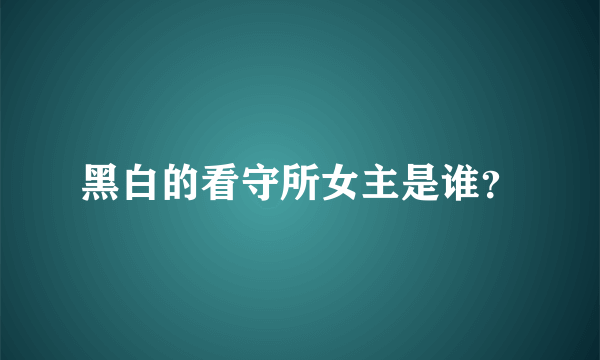 黑白的看守所女主是谁?